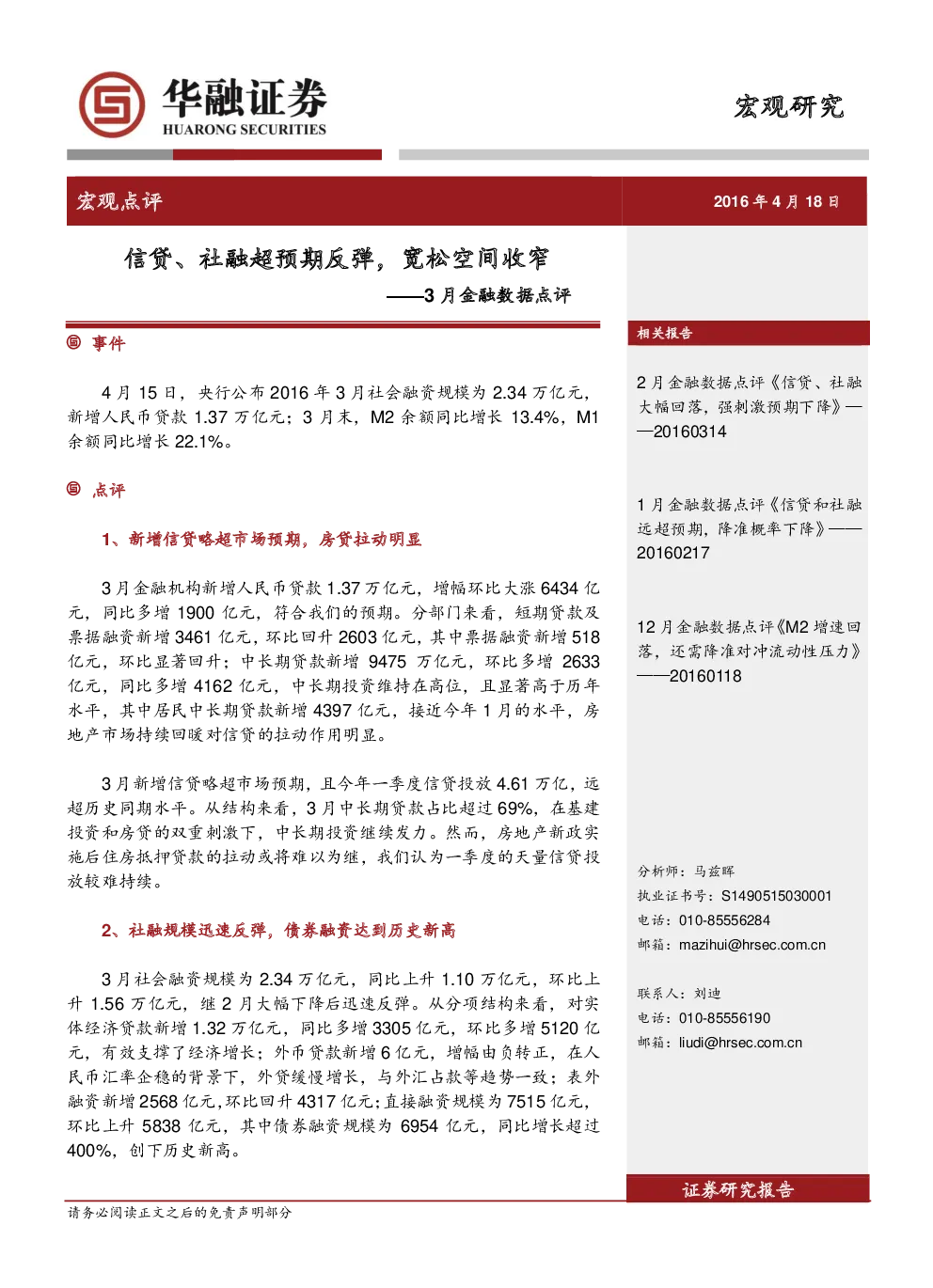 华融证券
HUARONG SECURITIES

宏观研究

宏观点评

2016 年 4 月 18 日

信贷、社融超预期反弹，宽松空间收窄

——3 月金融数据点评

事件

4 月 15 日，央行公布 2016 年 3 月社会融资规模为 2.34 万亿元，新增人民币贷款 1.37 万亿元；3 月末，M2 余额同比增长 13.4%，M1 余额同比增长 22.1%。

点评

1、新增信贷略超市场预期，房贷拉动明显

3 月金融机构新增人民币贷款 1.37 万亿元，增幅环比大涨 6434 亿元，同比多增 1900 亿元，符合我们的预期。分部门来看，短期贷款及票据融资新增 3461 亿元，环比回升 2603 亿元，其中票据融资新增 518 亿元，环比显著回升；中长期贷款新增 9475 万亿元，环比多增 2633 亿元，同比多增 4162 亿元，中长期投资维持在高位，且显著高于历年水平，其中居民中长期贷款新增 4397 亿元，接近今年 1 月的水平，房地产市场持续回暖对信贷的拉动作用明显。

3 月新增信贷略超市场预期，且今年一季度信贷投放 4.61 万亿，远超历史同期水平。从结构来看，3 月中长期贷款占比超过 69%，在基建投资和房贷的双重刺激下，中长期投资继续发力。然而，房地产新政实施后住房抵押贷款的拉动或将难以为继，我们认为一季度的天量信贷投放较难持续。

2、社融规模迅速反弹，债券融资达到历史新高

3 月社会融资规模为 2.34 万亿元，同比上升 1.10 万亿元，环比上升 1.56 万亿元，继 2 月大幅下降后迅速反弹。从分项结构来看，对实体经济贷款新增 1.32 万亿元，同比多增 3305 亿元，环比多增 5120 亿元，有效支撑了经济增长；外币贷款新增 6 亿元，增幅由负转正，在人民币汇率企稳的背景下，外贷缓慢增长，与外汇占款等趋势一致；表外融资新增 2568 亿元，环比回升 4317 亿元；直接融资规模为 7515 亿元，环比上升 5838 亿元，其中债券融资规模为 6954 亿元，同比增长超过 400%，创下历史新高。

相关报告

2 月金融数据点评《信贷、社融大幅回落，强刺激预期下降》——20160314

1 月金融数据点评《信贷和社融远超预期，降准概率下降》——20160217

12 月金融数据点评《M2 增速回落，还需降准对冲流动性压力》——20160118

分析师：马兹晖
执业证书号：S1490515030001
电话：010-85556284
邮箱：mazihui@hrsec.com.cn

联系人：刘迪
电话：010-85556190
邮箱：liudi@hrsec.com.cn

证券研究报告

请务必阅读正文之后的免责声明部分